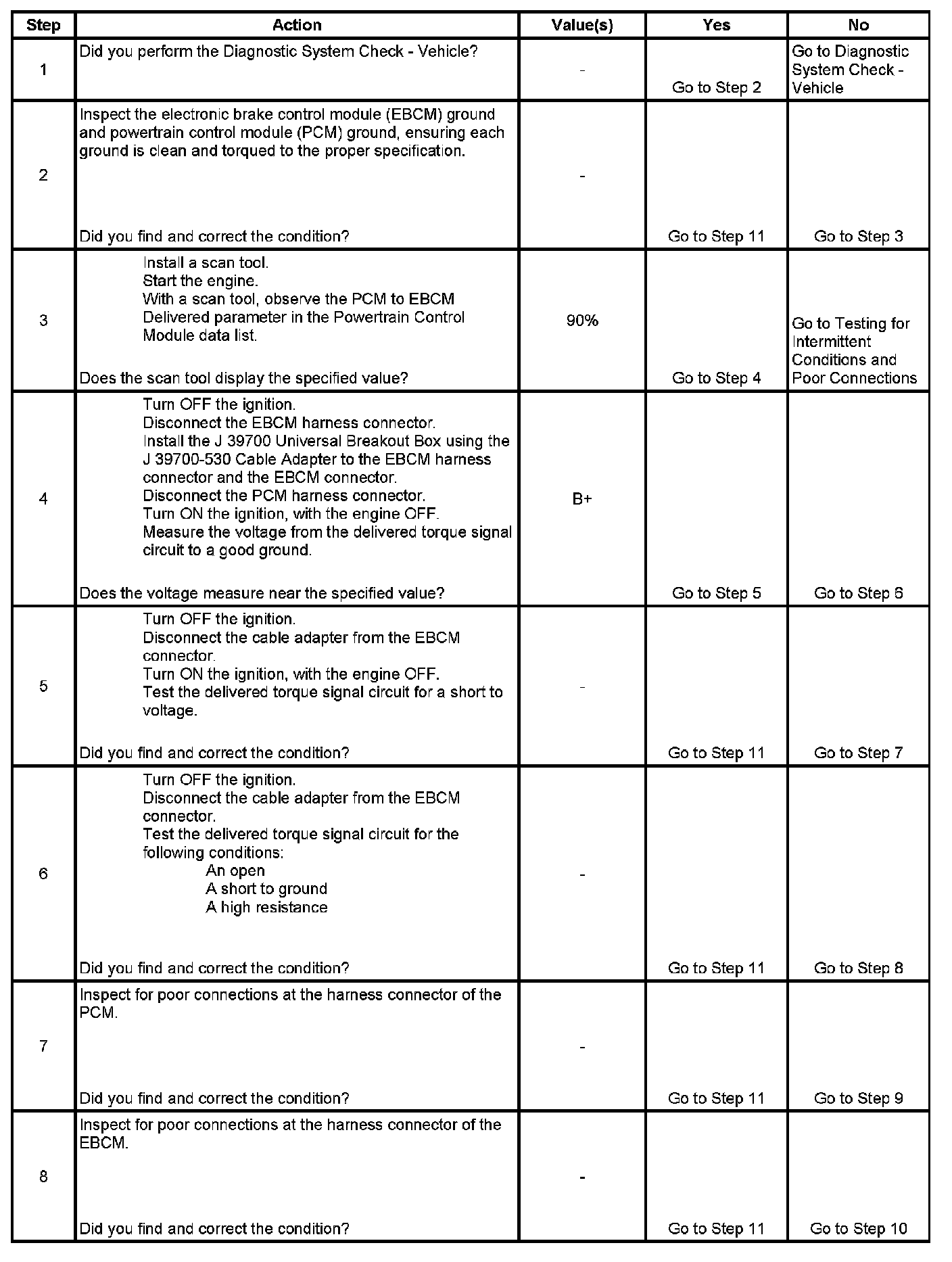 | Step | Action | Value(s) | Yes | No |
|---|---|---|---|---|
| 1 | Did you perform the Diagnostic System Check - Vehicle? | - | Go to Step 2 | Go to Diagnostic System Check - Vehicle |
| 2 | Inspect the electronic brake control module (EBCM) ground and powertrain control module (PCM) ground, ensuring each ground is clean and torqued to the proper specification. Did you find and correct the condition? | - | Go to Step 11 | Go to Step 3 |
| 3 | Install a scan tool. Start the engine. With a scan tool, observe the PCM to EBCM Delivered parameter in the Powertrain Control Module data list. Does the scan tool display the specified value? | 90% | Go to Step 4 | Go to Testing for Intermittent Conditions and Poor Connections |
| 4 | Turn OFF the ignition. Disconnect the EBCM harness connector. Install the J 39700 Universal Breakout Box using the J 39700-530 Cable Adapter to the EBCM harness connector and the EBCM connector. Disconnect the PCM harness connector. Turn ON the ignition, with the engine OFF. Measure the voltage from the delivered torque signal circuit to a good ground. Does the voltage measure near the specified value? | B+ | Go to Step 5 | Go to Step 6 |
| 5 | Turn OFF the ignition. Disconnect the cable adapter from the EBCM connector. Turn ON the ignition, with the engine OFF. Test the delivered torque signal circuit for a short to voltage. Did you find and correct the condition? | - | Go to Step 11 | Go to Step 7 |
| 6 | Turn OFF the ignition. Disconnect the cable adapter from the EBCM connector. Test the delivered torque signal circuit for the following conditions: An open A short to ground A high resistance Did you find and correct the condition? | - | Go to Step 11 | Go to Step 8 |
| 7 | Inspect for poor connections at the harness connector of the PCM. Did you find and correct the condition? | - | Go to Step 11 | Go to Step 9 |
| 8 | Inspect for poor connections at the harness connector of the EBCM. Did you find and correct the condition? | - | Go to Step 11 | Go to Step 10 |